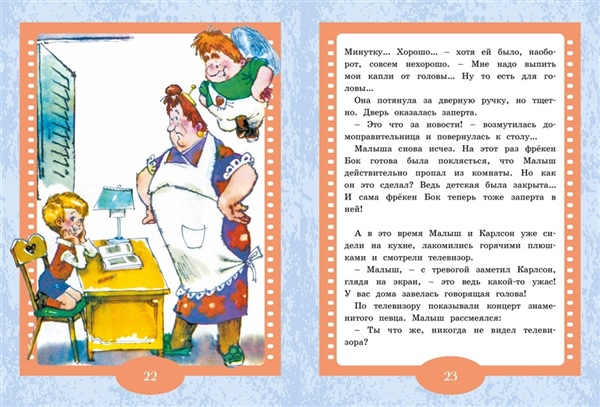 22

Минутку... Хорошо... – хотя ей было, наоборот, совсем нехорошо. – Мне надо выпить мои капли от головы... Ну то есть для головы...

Она потянула за дверную ручку, но тщетно. Дверь оказалась заперта.

– Это что за новости! – возмутилась домоправительница и повернулась к столу...

Малыша снова исчез. На этот раз фрёкен Бок готова была поклясться, что Малыш действительно пропал из комнаты. Но как он это сделал? Ведь детская была закрыта... И сама фрёкен Бок теперь тоже заперта в ней!

А в это время Малыш и Карлсон уже сидели на кухне, лакомились горячими плюшками и смотрели телевизор.

– Малыш, – с тревогой заметил Карлсон, глядя на экран, – это ведь какой-то ужас! У вас дома завелась говорящая голова!

По телевизору показывали концерт знаменитого певца. Малыш рассмеялся:

– Ты что же, никогда не видел телевизора?

23